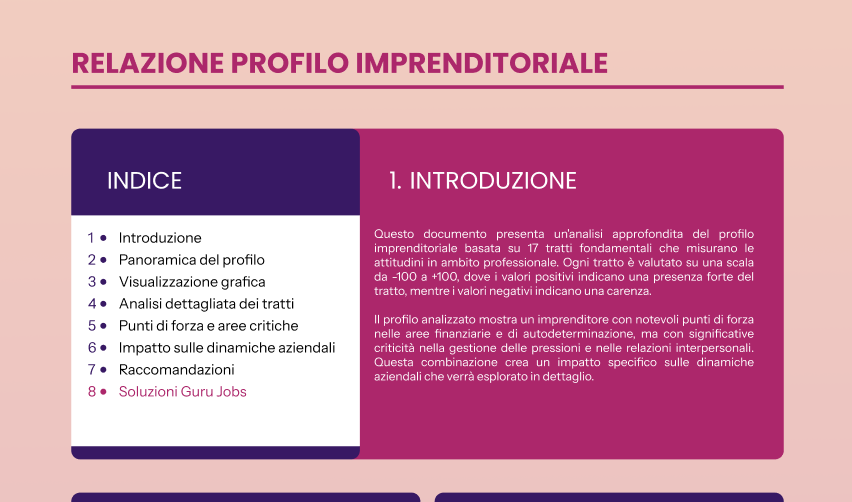 RELAZIONE PROFILO IMPRENDITORIALE

INDICE

1 • Introduzione
2 • Panoramica del profilo
3 • Visualizzazione grafica
4 • Analisi dettagliata dei tratti
5 • Punti di forza e aree critiche
6 • Impatto sulle dinamiche aziendali
7 • Raccomandazioni
8 • Soluzioni Guru Jobs

1. INTRODUZIONE

Questo documento presenta un'analisi approfondita del profilo imprenditoriale basata su 17 tratti fondamentali che misurano le attitudini in ambito professionale. Ogni tratto è valutato su una scala da -100 a +100, dove i valori positivi indicano una presenza forte del tratto, mentre i valori negativi indicano una carenza.

Il profilo analizzato mostra un imprenditore con notevoli punti di forza nelle aree finanziarie e di autodeterminazione, ma con significative criticità nella gestione delle pressioni e nelle relazioni interpersonali. Questa combinazione crea un impatto specifico sulle dinamiche aziendali che verrà esplorato in dettaglio.